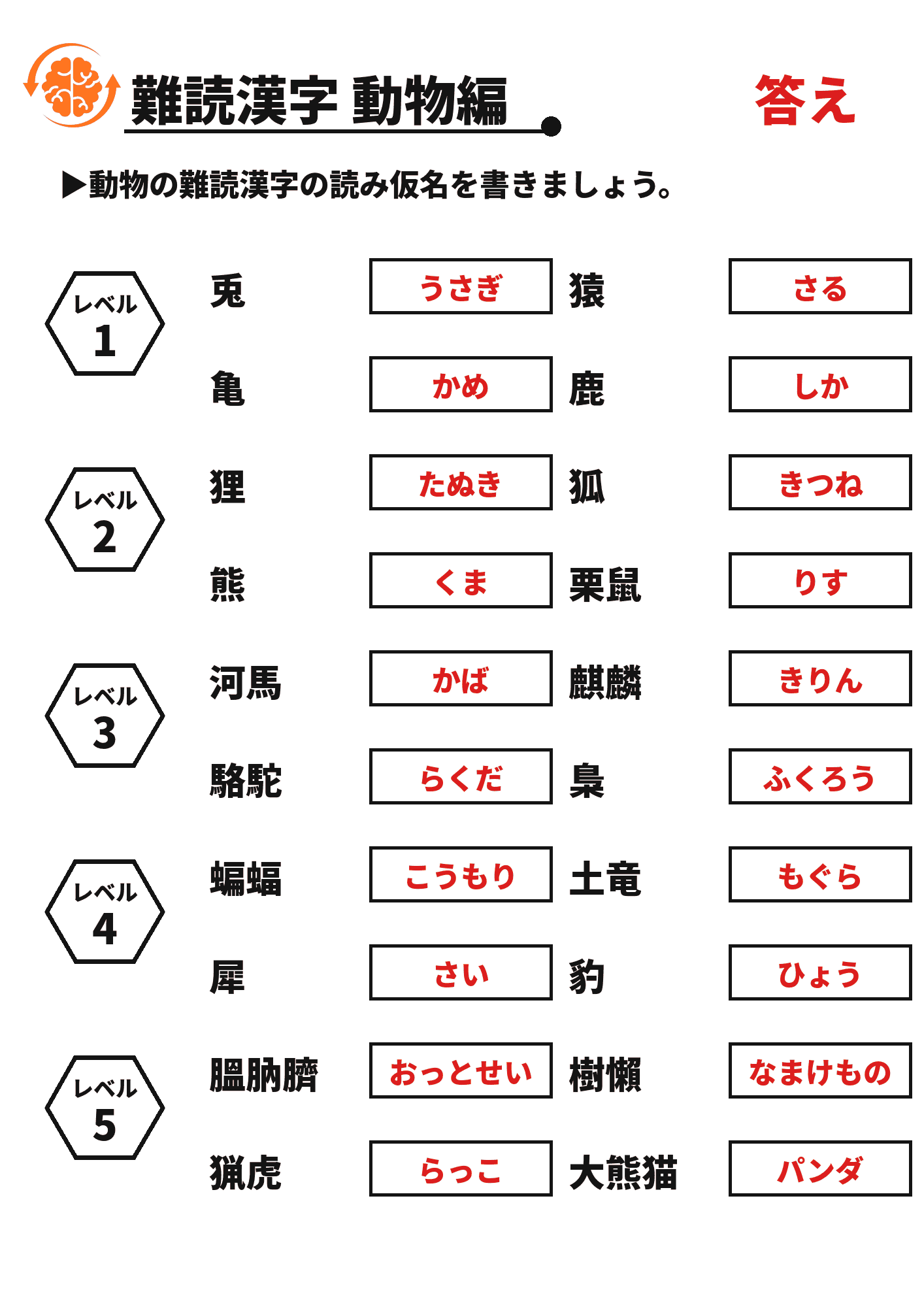 難読漢字 動物編

答え

▶動物の難読漢字の読み仮名を書きましょう。

レベル 1

兎 うさぎ 猿 さる

亀 かめ 鹿 しか

レベル 2

狸 たぬき 狐 きつね

熊 くま 栗鼠 りす

レベル 3

河馬 かば 麒麟 きりん

駱駝 らくだ 梟 ふくろう

レベル 4

蝙蝠 こうもり 土竜 もぐら

犀 さい 豹 ひょう

レベル 5

膃肭臍 おっとせい 樹懶 なまけもの

猟虎 らっこ 大熊猫 パンダ